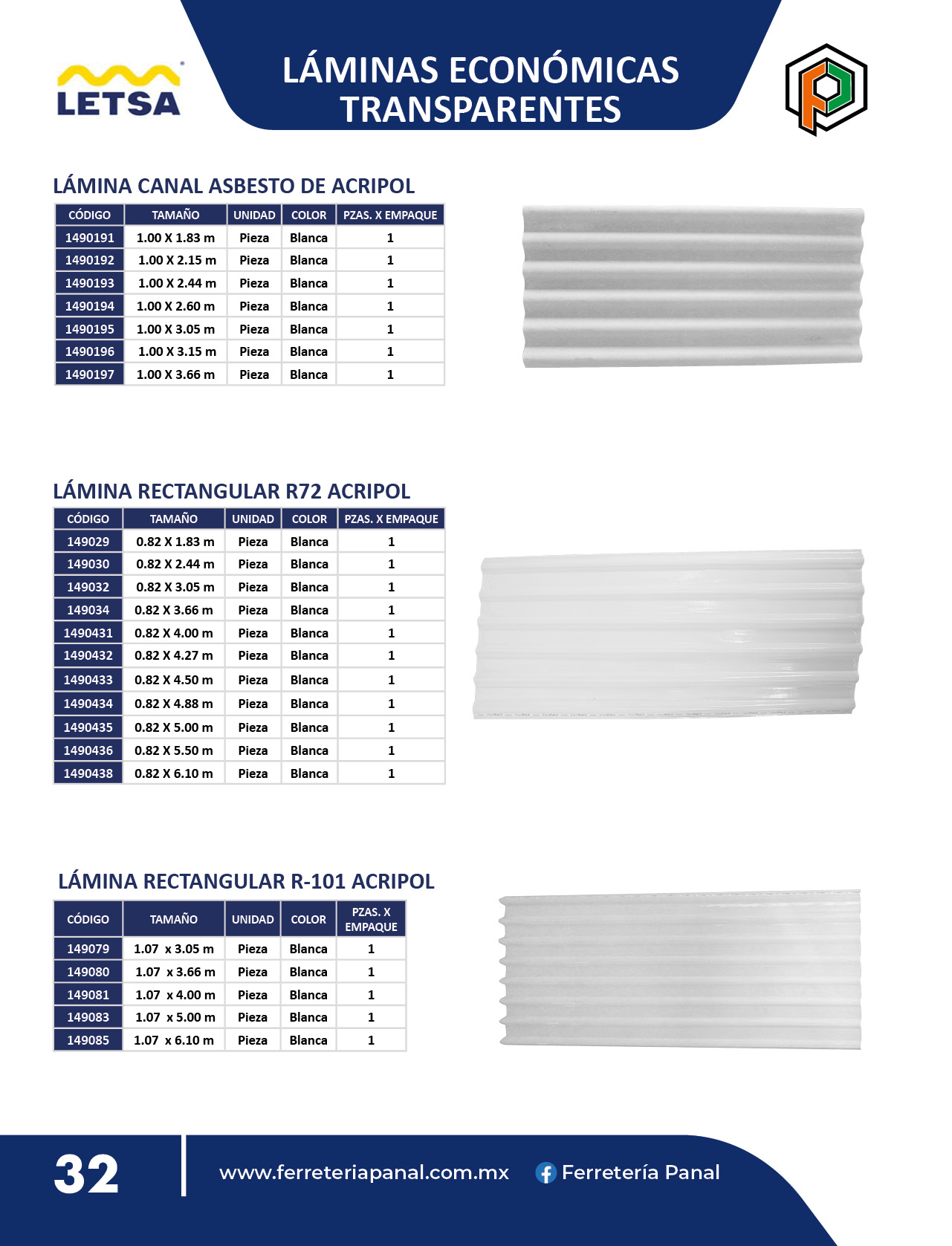 LETSA

LÁMINAS ECONÓMICAS TRANSPARENTES

LÁMINA CANAL ASBESTO DE ACRIPOL

| CÓDIGO | TAMAÑO | UNIDAD | COLOR | PZAS. X EMPAQUE |
|---|---|---|---|---|
| 1490191 | 1.00 X 1.83 m | Pieza | Blanca | 1 |
| 1490192 | 1.00 X 2.15 m | Pieza | Blanca | 1 |
| 1490193 | 1.00 X 2.44 m | Pieza | Blanca | 1 |
| 1490194 | 1.00 X 2.60 m | Pieza | Blanca | 1 |
| 1490195 | 1.00 X 3.05 m | Pieza | Blanca | 1 |
| 1490196 | 1.00 X 3.15 m | Pieza | Blanca | 1 |
| 1490197 | 1.00 X 3.66 m | Pieza | Blanca | 1 |

LÁMINA RECTANGULAR R72 ACRIPOL

| CÓDIGO | TAMAÑO | UNIDAD | COLOR | PZAS. X EMPAQUE |
|---|---|---|---|---|
| 149029 | 0.82 X 1.83 m | Pieza | Blanca | 1 |
| 149030 | 0.82 X 2.44 m | Pieza | Blanca | 1 |
| 149032 | 0.82 X 3.05 m | Pieza | Blanca | 1 |
| 149034 | 0.82 X 3.66 m | Pieza | Blanca | 1 |
| 1490431 | 0.82 X 4.00 m | Pieza | Blanca | 1 |
| 1490432 | 0.82 X 4.27 m | Pieza | Blanca | 1 |
| 1490433 | 0.82 X 4.50 m | Pieza | Blanca | 1 |
| 1490434 | 0.82 X 4.88 m | Pieza | Blanca | 1 |
| 1490435 | 0.82 X 5.00 m | Pieza | Blanca | 1 |
| 1490436 | 0.82 X 5.50 m | Pieza | Blanca | 1 |
| 1490438 | 0.82 X 6.10 m | Pieza | Blanca | 1 |

LÁMINA RECTANGULAR R-101 ACRIPOL

| CÓDIGO | TAMAÑO | UNIDAD | COLOR | PZAS. X EMPAQUE |
|---|---|---|---|---|
| 149079 | 1.07 x 3.05 m | Pieza | Blanca | 1 |
| 149080 | 1.07 x 3.66 m | Pieza | Blanca | 1 |
| 149081 | 1.07 x 4.00 m | Pieza | Blanca | 1 |
| 149083 | 1.07 x 5.00 m | Pieza | Blanca | 1 |
| 149085 | 1.07 x 6.10 m | Pieza | Blanca | 1 |

32

www.ferreteriapanal.com.mx

Ferretería Panal